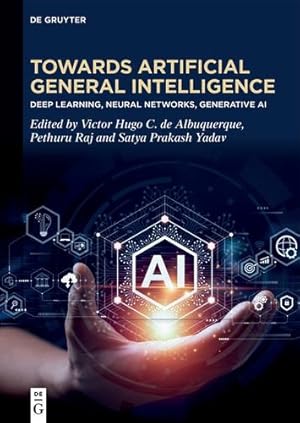 DE GRUYTER

TOWARDS ARTIFICIAL GENERAL INTELLIGENCE

DEEP LEARNING, NEURAL NETWORKS, GENERATIVE AI

Edited by Victor Hugo C. de Albuquerque, Pethuru Raj and Satya Prakash Yadav

AI

DE G